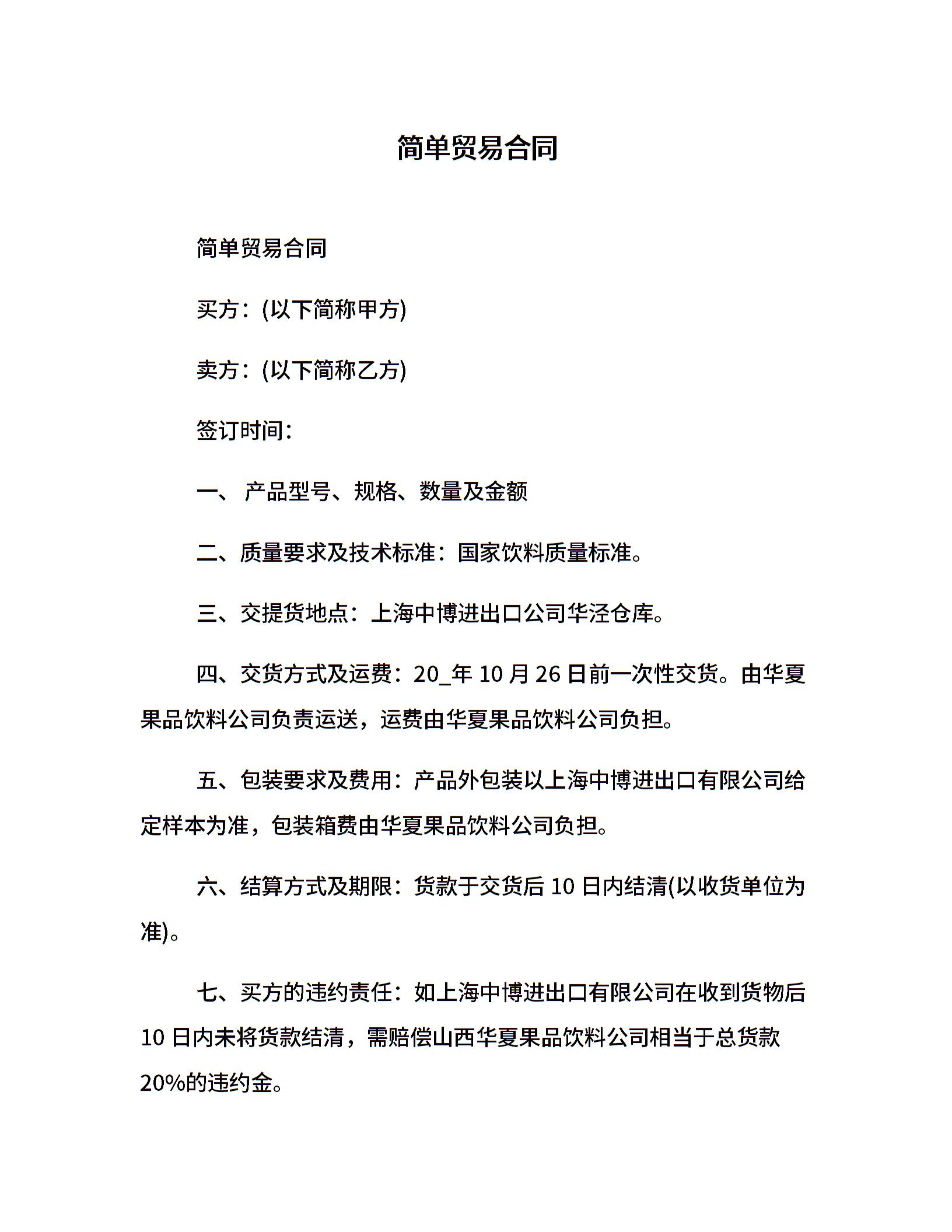 简单贸易合同

简单贸易合同

买方：(以下简称甲方)

卖方：(以下简称乙方)

签订时间：

一、 产品型号、规格、数量及金额

二、质量要求及技术标准：国家饮料质量标准。

三、交提货地点：上海中博进出口公司华泾仓库。

四、交货方式及运费：20_年 10 月 26 日前一次性交货。由华夏果品饮料公司负责运送，运费由华夏果品饮料公司负担。

五、包装要求及费用：产品外包装以上海中博进出口有限公司给定样本为准，包装箱费由华夏果品饮料公司负担。

六、结算方式及期限：货款于交货后 10 日内结清(以收货单位为准)。

七、买方的违约责任：如上海中博进出口有限公司在收到货物后 10 日内未将货款结清，需赔偿山西华夏果品饮料公司相当于总货款 20%的违约金。